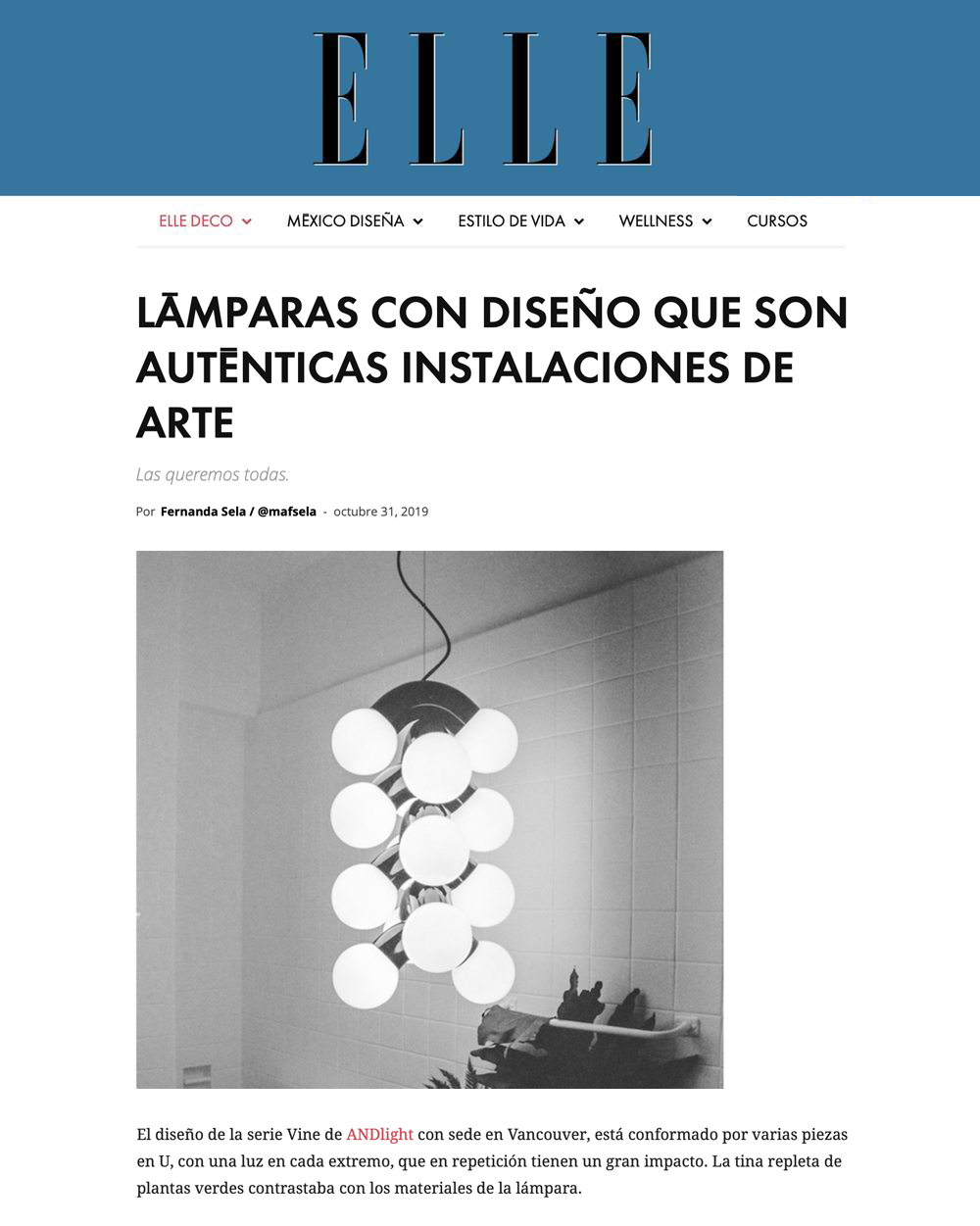 ELLE

ELLE DECO MĒXICO DISEÑA ESTILO DE VIDA WELLNESS CURSOS

LĀMPARAS CON DISEÑO QUE SON AUTĒNTICAS INSTALACIONES DE ARTE

Las queremos todas.

Por Fernanda Sela / @mafsela - octubre 31, 2019

El diseño de la serie Vine de ANDlight con sede en Vancouver, está conformado por varias piezas en U, con una luz en cada extremo, que en repetición tienen un gran impacto. La tina repleta de plantas verdes contrastaba con los materiales de la lámpara.